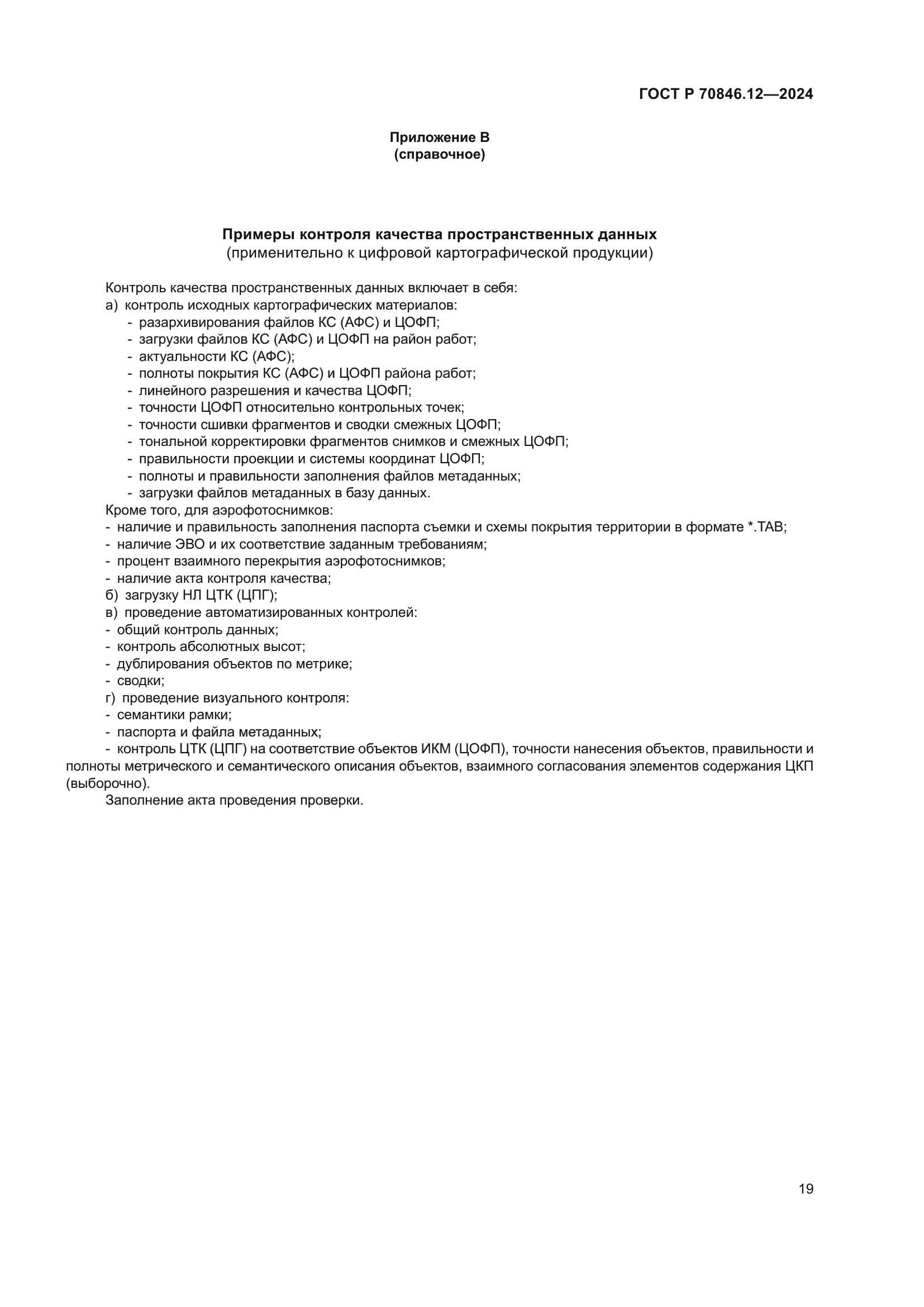 ГОСТ Р 70846.12—2024

Приложение В
(справочное)

Примеры контроля качества пространственных данных
(применительно к цифровой картографической продукции)

Контроль качества пространственных данных включает в себя:
а) контроль исходных картографических материалов:
- разархивирования файлов КС (АФС) и ЦОФП;
- загрузки файлов КС (АФС) и ЦОФП на район работ;
- актуальности КС (АФС);
- полноты покрытия КС (АФС) и ЦОФП района работ;
- линейного разрешения и качества ЦОФП;
- точности ЦОФП относительно контрольных точек;
- точности сшивки фрагментов и сводки смежных ЦОФП;
- тональной корректировки фрагментов снимков и смежных ЦОФП;
- правильности проекции и системы координат ЦОФП;
- полноты и правильности заполнения файлов метаданных;
- загрузки файлов метаданных в базу данных.
Кроме того, для аэрофотоснимков:
- наличие и правильность заполнения паспорта съемки и схемы покрытия территории в формате *.TAB;
- наличие ЭВО и их соответствие заданным требованиям;
- процент взаимного перекрытия аэрофотоснимков;
- наличие акта контроля качества;
б) загрузку НЛ ЦТК (ЦПГ);
в) проведение автоматизированных контролей:
- общий контроль данных;
- контроль абсолютных высот;
- дублирования объектов по метрике;
- сводки;
г) проведение визуального контроля:
- семантики рамки;
- паспорта и файла метаданных;
- контроль ЦТК (ЦПГ) на соответствие объектов ИКМ (ЦОФП), точности нанесения объектов, правильности и полноты метрического и семантического описания объектов, взаимного согласования элементов содержания ЦКП (выборочно).
Заполнение акта проведения проверки.

19